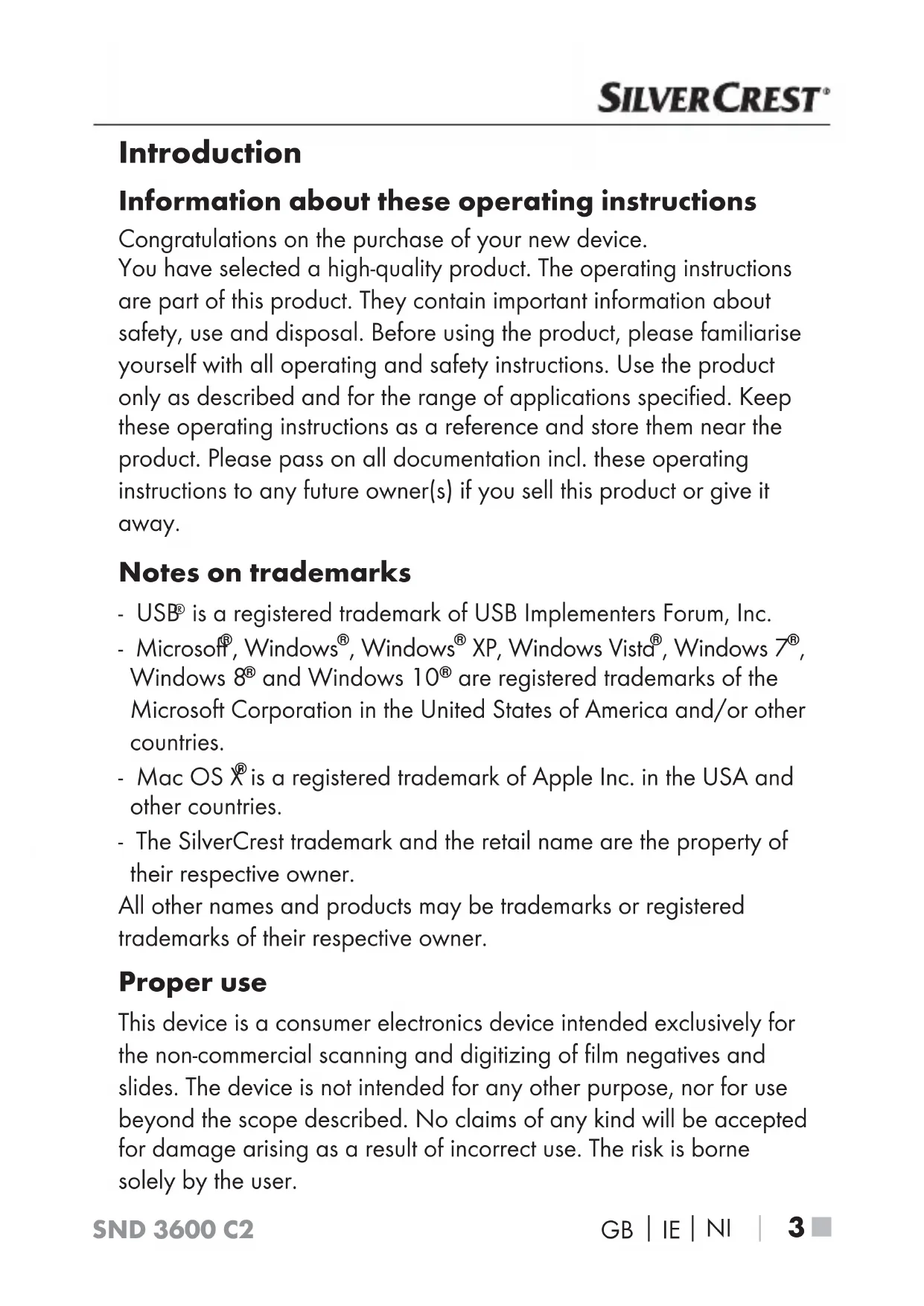 SILVERCREST®

Introduction

Information about these operating instructions

Congratulations on the purchase of your new device.
You have selected a high-quality product. The operating instructions are part of this product. They contain important information about safety, use and disposal. Before using the product, please familiarise yourself with all operating and safety instructions. Use the product only as described and for the range of applications specified. Keep these operating instructions as a reference and store them near the product. Please pass on all documentation incl. these operating instructions to any future owner(s) if you sell this product or give it away.

Notes on trademarks

- USB® is a registered trademark of USB Implementers Forum, Inc.
- Microsoft®, Windows®, Windows® XP, Windows Vista®, Windows 7®, Windows 8® and Windows 10® are registered trademarks of the Microsoft Corporation in the United States of America and/or other countries.
- Mac OS X® is a registered trademark of Apple Inc. in the USA and other countries.
- The SilverCrest trademark and the retail name are the property of their respective owner.

All other names and products may be trademarks or registered trademarks of their respective owner.

Proper use

This device is a consumer electronics device intended exclusively for the non-commercial scanning and digitizing of film negatives and slides. The device is not intended for any other purpose, nor for use beyond the scope described. No claims of any kind will be accepted for damage arising as a result of incorrect use. The risk is borne solely by the user.

SND 3600 C2 GB | IE | NI | 3